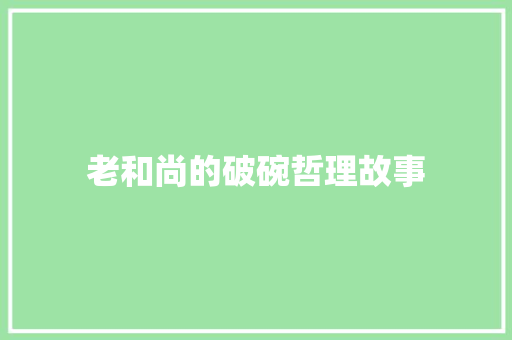 老和尚的破碗哲理故事